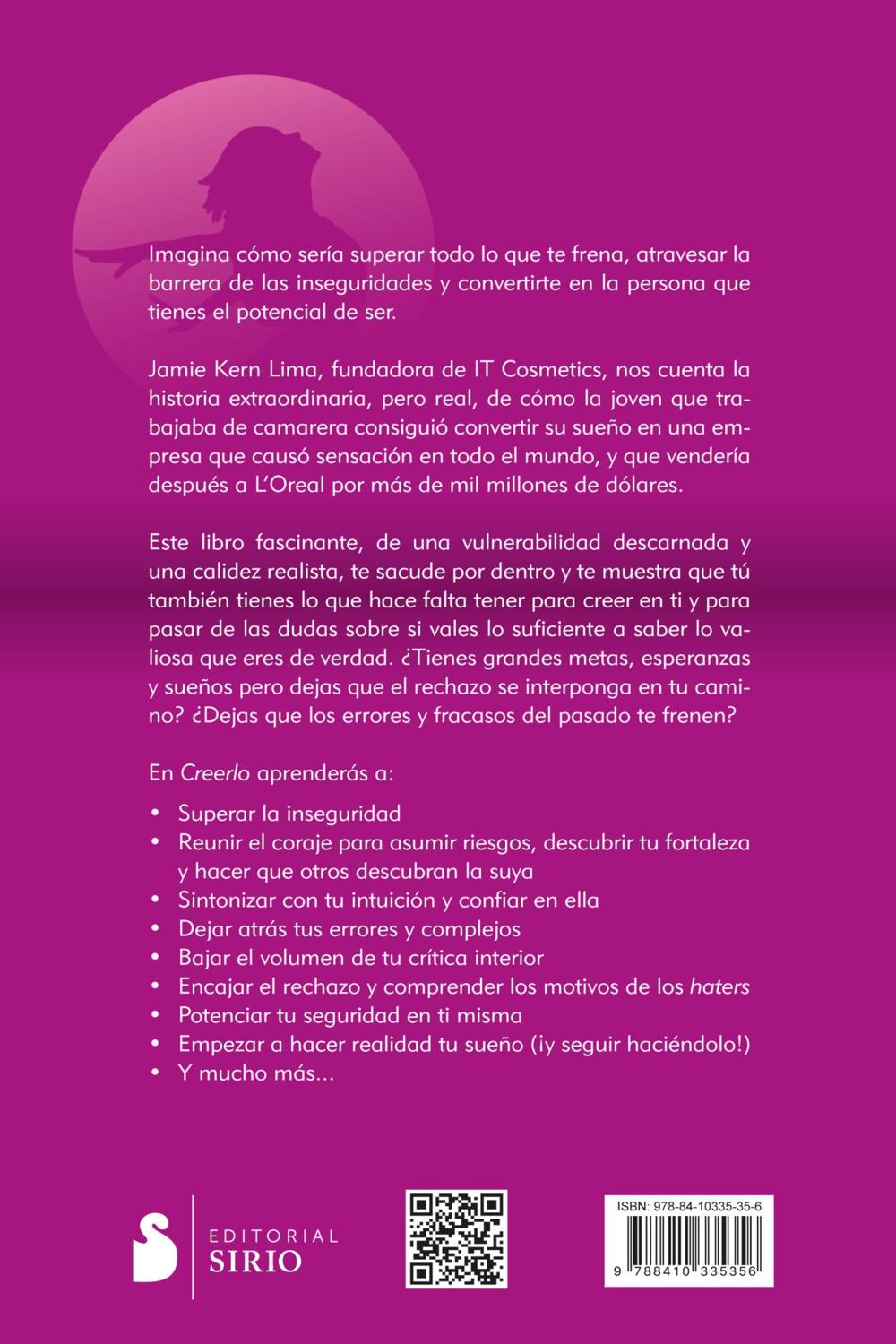 Imagina cómo sería superar todo lo que te frena, atravesar la barrera de las inseguridades y convertirte en la persona que tienes el potencial de ser.

Jamie Kern Lima, fundadora de IT Cosmetics, nos cuenta la historia extraordinaria, pero real, de cómo la joven que trabajaba de camarera consiguió convertir su sueño en una empresa que causó sensación en todo el mundo, y que vendería después a L'Oreal por más de mil millones de dólares.

Este libro fascinante, de una vulnerabilidad descarnada y una calidez realista, te sacude por dentro y te muestra que tú también tienes lo que hace falta tener para creer en ti y para pasar de las dudas sobre si vales lo suficiente a saber lo valiosa que eres de verdad. ¿Tienes grandes metas, esperanzas y sueños pero dejas que el rechazo se interponga en tu camino? ¿Dejas que los errores y fracasos del pasado te frenen?

En Creerlo aprenderás a:

• Superar la inseguridad
• Reunir el coraje para asumir riesgos, descubrir tu fortaleza y hacer que otros descubran la suya
• Sintonizar con tu intuición y confiar en ella
• Dejar atrás tus errores y complejos
• Bajar el volumen de tu crítica interior
• Encajar el rechazo y comprender los motivos de los haters
• Potenciar tu seguridad en ti misma
• Empezar a hacer realidad tu sueño (¡y seguir haciéndolo!)
• Y mucho más...

EDITORIAL SIRIO

ISBN: 978-84-10335-35-6
9 788410 335356